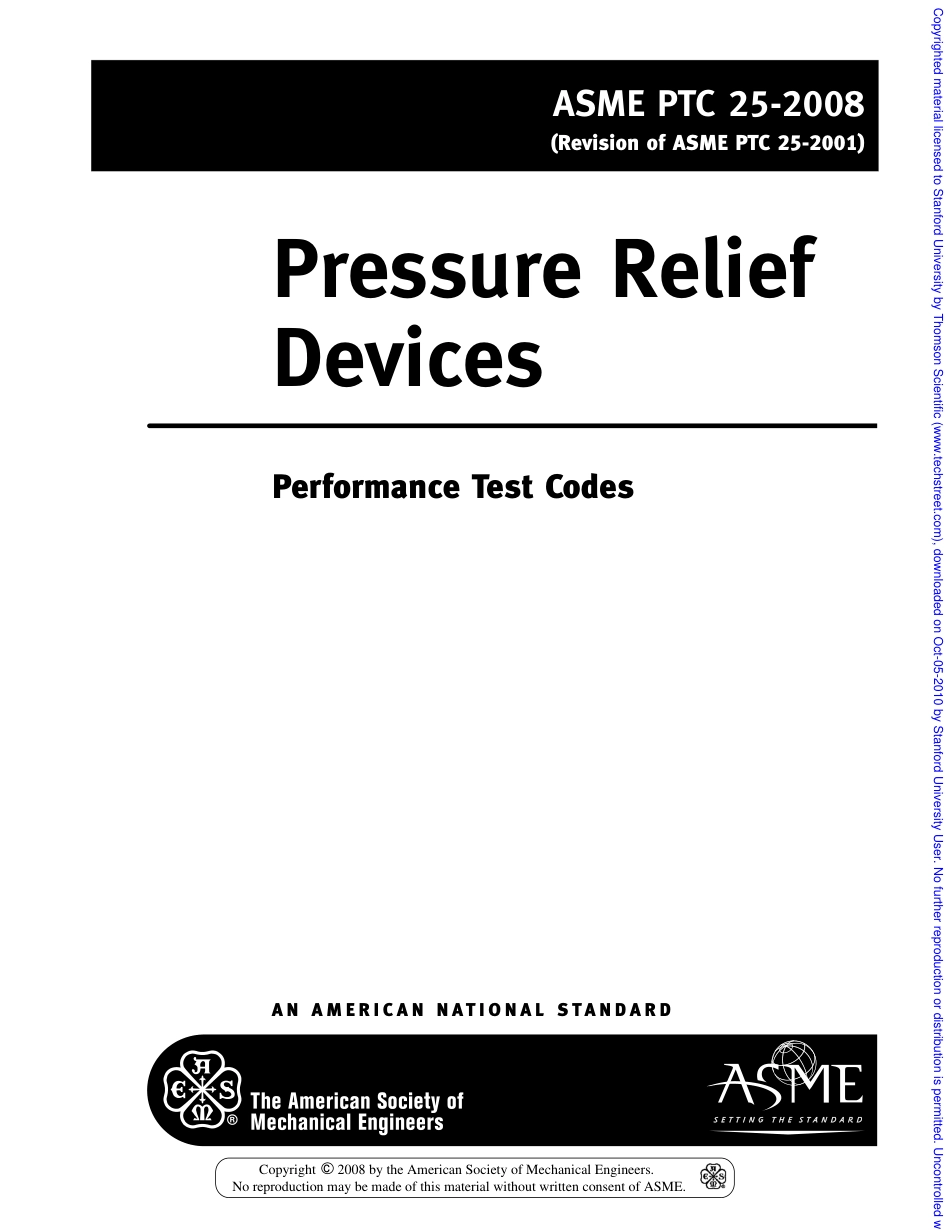 ASME PTC 25-2008
(Revision of ASME PTC 25-2001)

Pressure Relief Devices

Performance Test Codes

AN AMERICAN NATIONAL STANDARD

The American Society of Mechanical Engineers

ASME
SETTING THE STANDARD

Copyright © 2008 by the American Society of Mechanical Engineers.
No reproduction may be made of this material without written consent of ASME.

Copyrighted material licensed to Stanford University by Thomson Scientific (www.techstreet.com), downloaded on Oct-05-2010 by Stanford University User. No further reproduction or distribution is permitted. Uncontrolled w